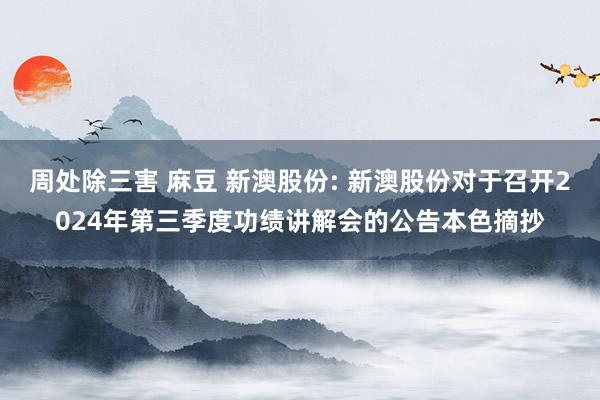 周处除三害 麻豆 新澳股份: 新澳股份对于召开2024年第三季度功绩讲解会的公告本色摘抄